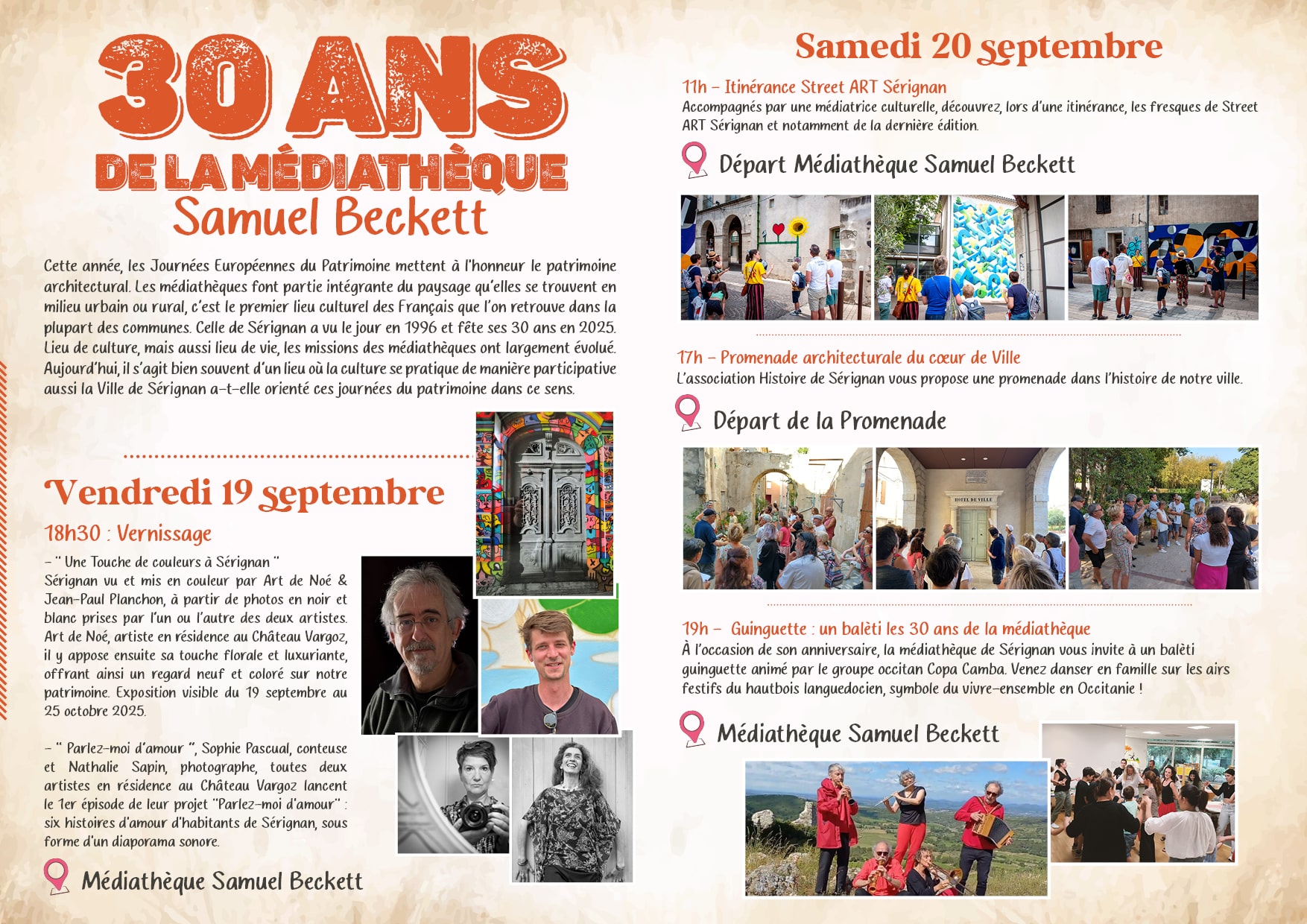 30 ANS
DE LA MÉDIATHÈQUE
Samuel Beckett

Cette année, les Journées Européennes du Patrimoine mettent à l'honneur le patrimoine architectural. Les médiathèques font partie intégrante du paysage qu'elles se trouvent en milieu urbain ou rural, c'est le premier lieu culturel des Français que l'on retrouve dans la plupart des communes. Celle de Sérignan a vu le jour en 1996 et fête ses 30 ans en 2025. Lieu de culture, mais aussi lieu de vie, les missions des médiathèques ont largement évolué. Aujourd'hui, il s'agit bien souvent d'un lieu où la culture se pratique de manière participative aussi la Ville de Sérignan a-t-elle orienté ces journées du patrimoine dans ce sens.

Vendredi 19 septembre

18h30 : Vernissage

– " Une Touche de couleurs à Sérignan "
Sérignan vu et mis en couleur par Art de Noé & Jean-Paul Planchon, à partir de photos en noir et blanc prises par l'un ou l'autre des deux artistes. Art de Noé, artiste en résidence au Château Vargoz, il y appose ensuite sa touche florale et luxuriante, offrant ainsi un regard neuf et coloré sur notre patrimoine. Exposition visible du 19 septembre au 25 octobre 2025.

– " Parlez-moi d'amour ", Sophie Pascual, conteuse et Nathalie Sapin, photographe, toutes deux artistes en résidence au Château Vargoz lancent le 1er épisode de leur projet "Parlez-moi d'amour" : six histoires d'amour d'habitants de Sérignan, sous forme d'un diaporama sonore.

Médiathèque Samuel Beckett

Samedi 20 septembre

11h – Itinérance Street ART Sérignan
Accompagnés par une médiatrice culturelle, découvrez, lors d'une itinérance, les fresques de Street ART Sérignan et notamment de la dernière édition.

Départ Médiathèque Samuel Beckett

17h – Promenade architecturale du cœur de Ville
L'association Histoire de Sérignan vous propose une promenade dans l'histoire de notre ville.

Départ de la Promenade

HOTEL DE VILLE

19h – Guinguette : un balèti les 30 ans de la médiathèque
À l'occasion de son anniversaire, la médiathèque de Sérignan vous invite à un balèti guinguette animé par le groupe occitan Copa Camba. Venez danser en famille sur les airs festifs du hautbois languedocien, symbole du vivre-ensemble en Occitanie !

Médiathèque Samuel Beckett